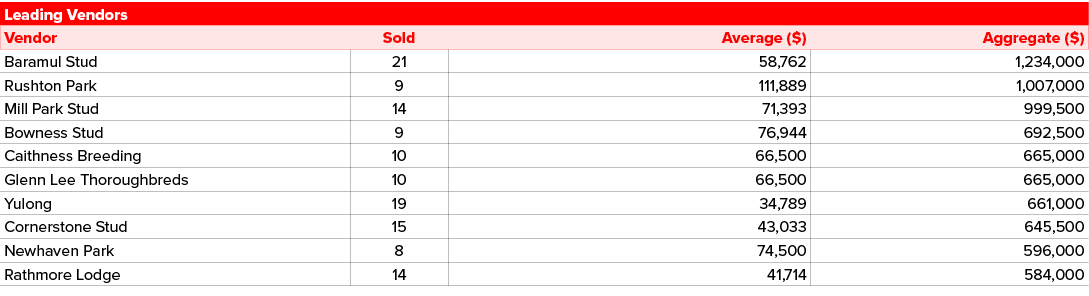 Leading Vendors

| Vendor | Sold | Average ($) | Aggregate ($) |
|---|---|---|---|
| Baramul Stud | 21 | 58,762 | 1,234,000 |
| Rushton Park | 9 | 111,889 | 1,007,000 |
| Mill Park Stud | 14 | 71,393 | 999,500 |
| Bowness Stud | 9 | 76,944 | 692,500 |
| Caithness Breeding | 10 | 66,500 | 665,000 |
| Glenn Lee Thoroughbreds | 10 | 66,500 | 665,000 |
| Yulong | 19 | 34,789 | 661,000 |
| Cornerstone Stud | 15 | 43,033 | 645,500 |
| Newhaven Park | 8 | 74,500 | 596,000 |
| Rathmore Lodge | 14 | 41,714 | 584,000 |